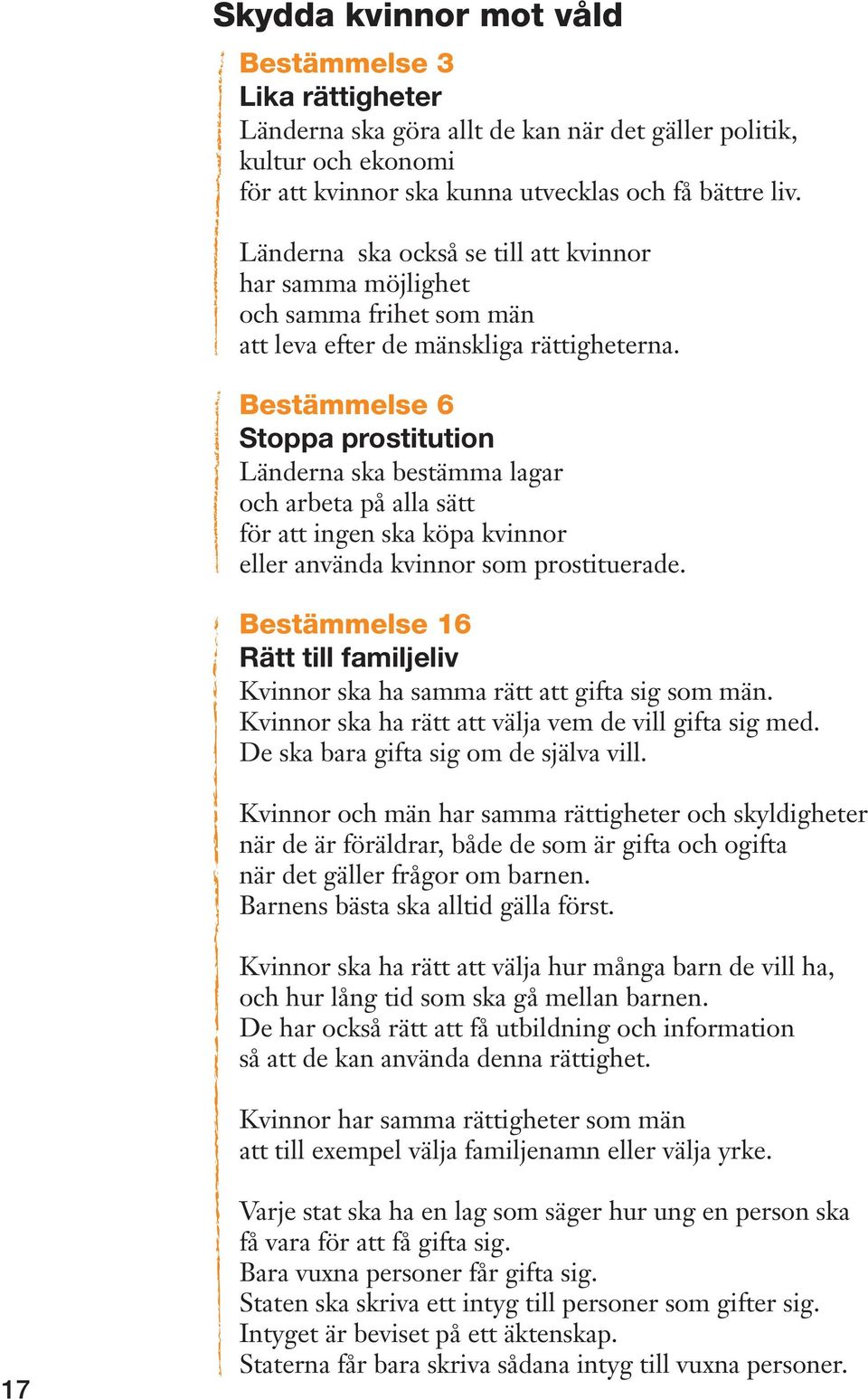 Skydda kvinnor mot våld

Bestämmelse 3
Lika rättigheter
Länderna ska göra allt de kan när det gäller politik, kultur och ekonomi
för att kvinnor ska kunna utvecklas och få bättre liv.

Länderna ska också se till att kvinnor
har samma möjlighet
och samma frihet som män
att leva efter de mänskliga rättigheterna.

Bestämmelse 6
Stoppa prostitution
Länderna ska bestämma lagar
och arbeta på alla sätt
för att ingen ska köpa kvinnor
eller använda kvinnor som prostituerade.

Bestämmelse 16
Rätt till familjeliv
Kvinnor ska ha samma rätt att gifta sig som män.
Kvinnor ska ha rätt att välja vem de vill gifta sig med.
De ska bara gifta sig om de själva vill.

Kvinnor och män har samma rättigheter och skyldigheter
när de är föräldrar, både de som är gifta och ogifta
när det gäller frågor om barnen.
Barnens bästa ska alltid gälla först.

Kvinnor ska ha rätt att välja hur många barn de vill ha,
och hur lång tid som ska gå mellan barnen.
De har också rätt att få utbildning och information
så att de kan använda denna rättighet.

Kvinnor har samma rättigheter som män
att till exempel välja familjenamn eller välja yrke.

Varje stat ska ha en lag som säger hur ung en person ska
få vara för att få gifta sig.
Bara vuxna personer får gifta sig.
Staten ska skriva ett intyg till personer som gifter sig.
Intyget är beviset på ett äktenskap.
Staterna får bara skriva sådana intyg till vuxna personer.

17